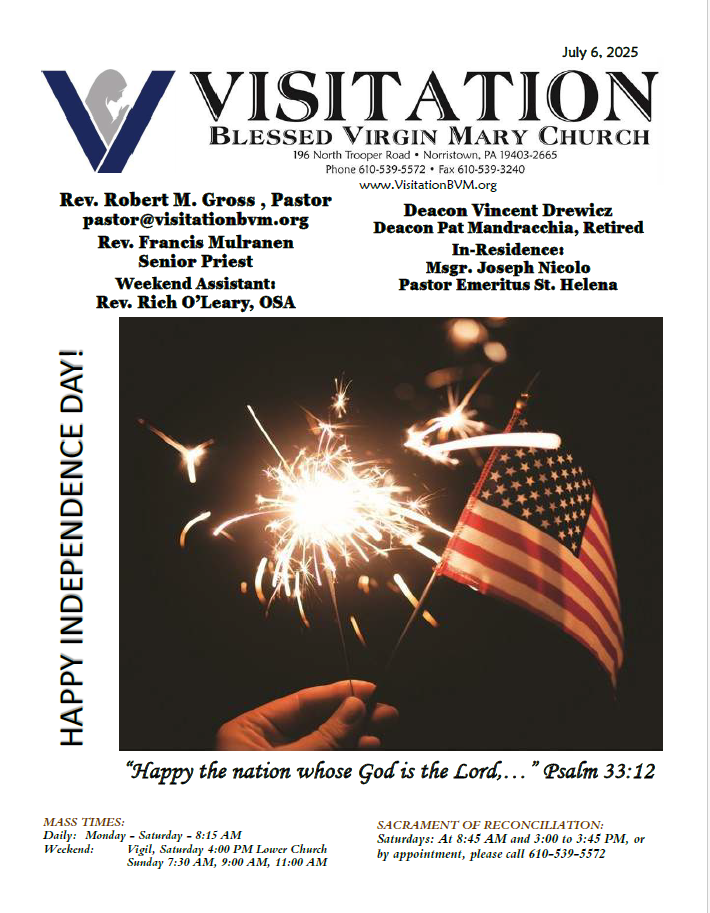 July 6, 2025

VISITATION
BLESSED VIRGIN MARY CHURCH
196 North Trooper Road • Norristown, PA 19403-2665
Phone 610-539-5572 • Fax 610-539-3240
www.VisitationBVM.org

Rev. Robert M. Gross , Pastor
pastor@visitationbvm.org
Rev. Francis Mulranen
Senior Priest
Weekend Assistant:
Rev. Rich O'Leary, OSA

Deacon Vincent Drewicz
Deacon Pat Mandracchia, Retired
In-Residence:
Msgr. Joseph Nicolo
Pastor Emeritus St. Helena

HAPPY INDEPENDENCE DAY!

"Happy the nation whose God is the Lord,…" Psalm 33:12

MASS TIMES:
Daily: Monday - Saturday - 8:15 AM
Weekend: Vigil, Saturday 4:00 PM Lower Church
Sunday 7:30 AM, 9:00 AM, 11:00 AM

SACRAMENT OF RECONCILIATION:
Saturdays: At 8:45 AM and 3:00 to 3:45 PM, or by appointment, please call 610-539-5572